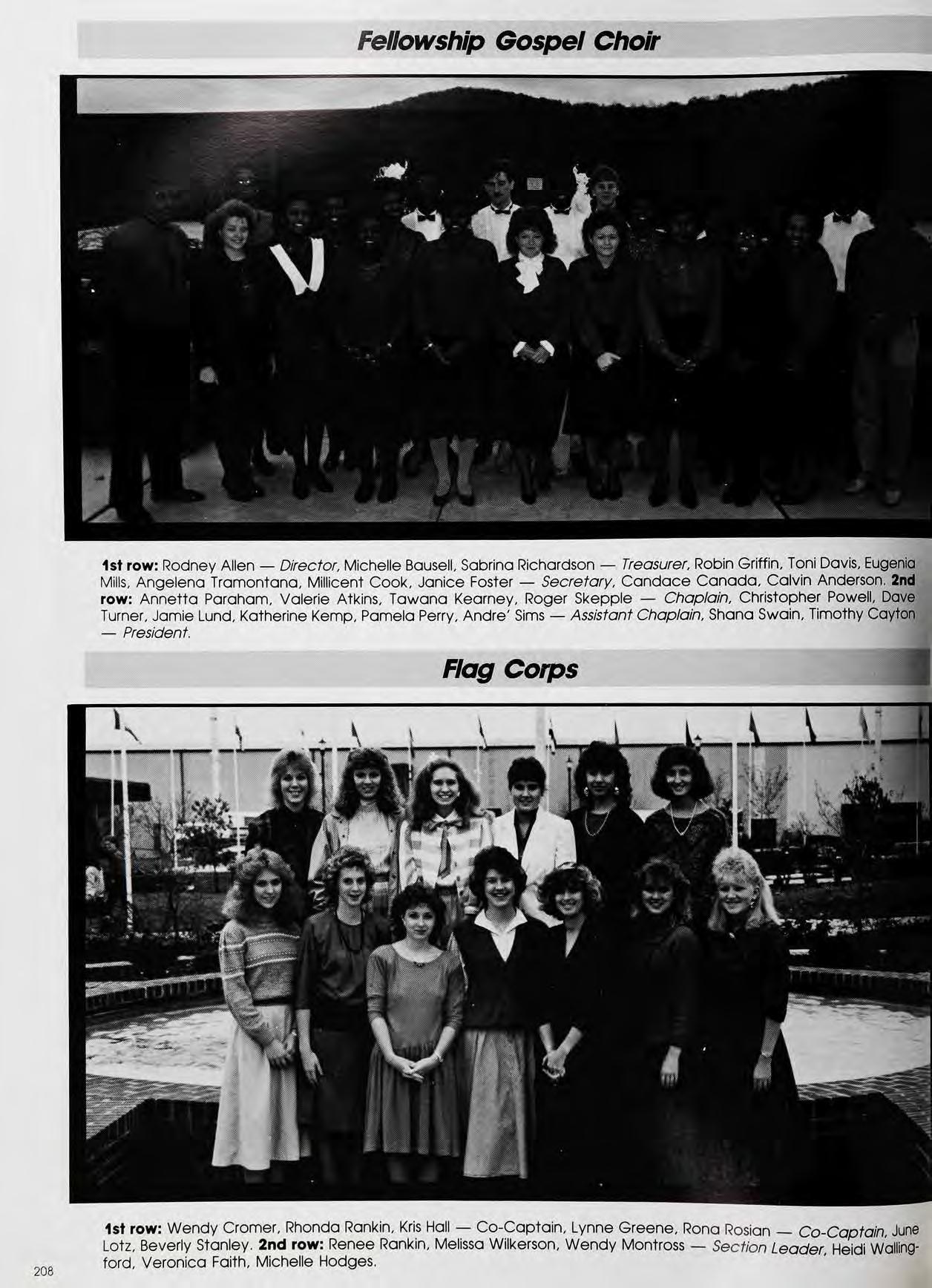 Fellowship Gospel Choir

1st row: Rodney Allen — Director, Michelle Bausell, Sabrina Richardson — Treasurer, Robin Griffin, Toni Davis, Eugenia Mills, Angelena Tramontana, Millicent Cook, Janice Foster — Secretary, Candace Canada, Calvin Anderson. 2nd row: Annetta Paraham, Valerie Atkins, Tawana Kearney, Roger Skepple — Chaplain, Christopher Powell, Dave Turner, Jamie Lund, Katherine Kemp, Pamela Perry, Andre' Sims — Assistant Chaplain, Shana Swain, Timothy Cayton — President.

Flag Corps

1st row: Wendy Cromer, Rhonda Rankin, Kris Hall — Co-Captain, Lynne Greene, Rona Rosian — Co-Captain, June Lotz, Beverly Stanley. 2nd row: Renee Rankin, Melissa Wilkerson, Wendy Montross — Section Leader, Heidi Wallingford, Veronica Faith, Michelle Hodges.

208